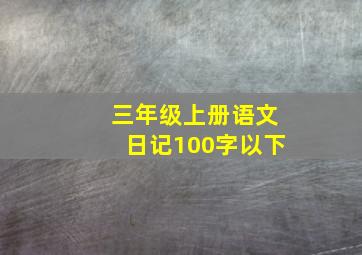 三年级上册语文
日记100字以下